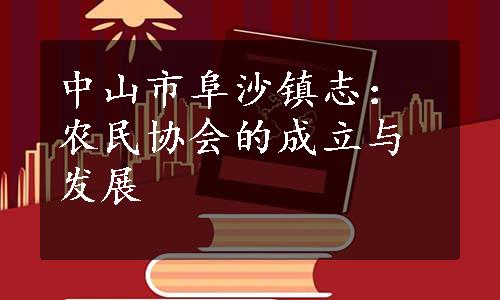 中山市阜沙镇志：农民协会的成立与发展